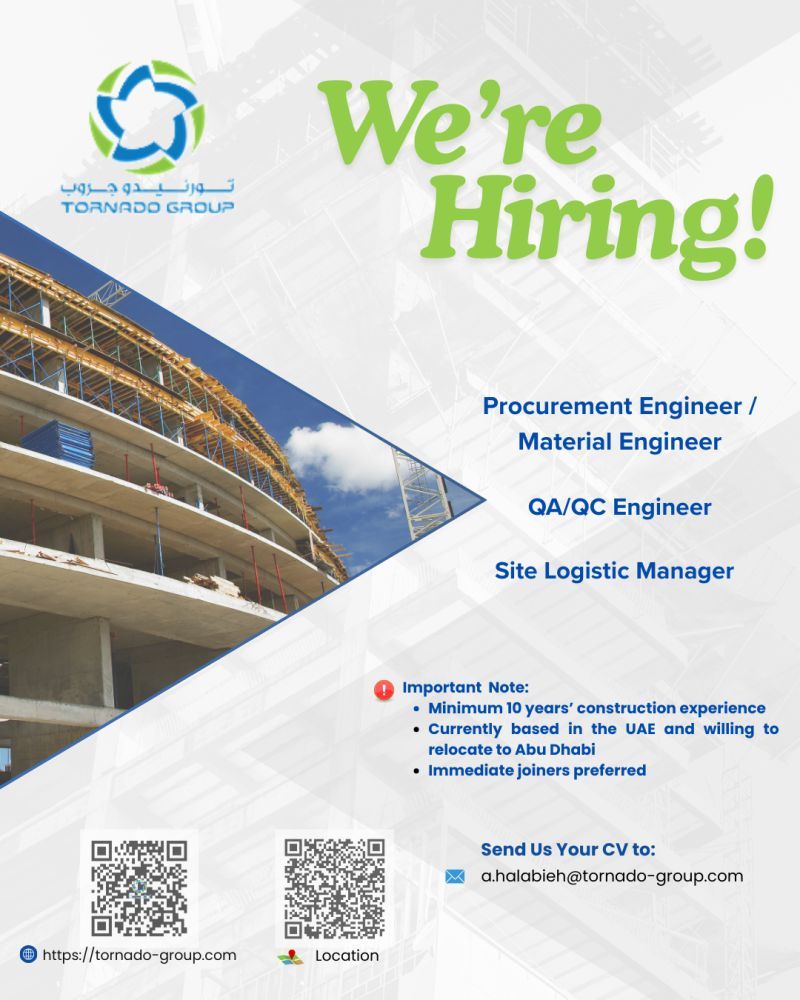 تورنيدو جروب
TORNADO GROUP

We're Hiring!

Procurement Engineer / Material Engineer

QA/QC Engineer

Site Logistic Manager

Important Note:
• Minimum 10 years' construction experience
• Currently based in the UAE and willing to relocate to Abu Dhabi
• Immediate joiners preferred

https://tornado-group.com

Location

Send Us Your CV to:
a.halabieh@tornado-group.com